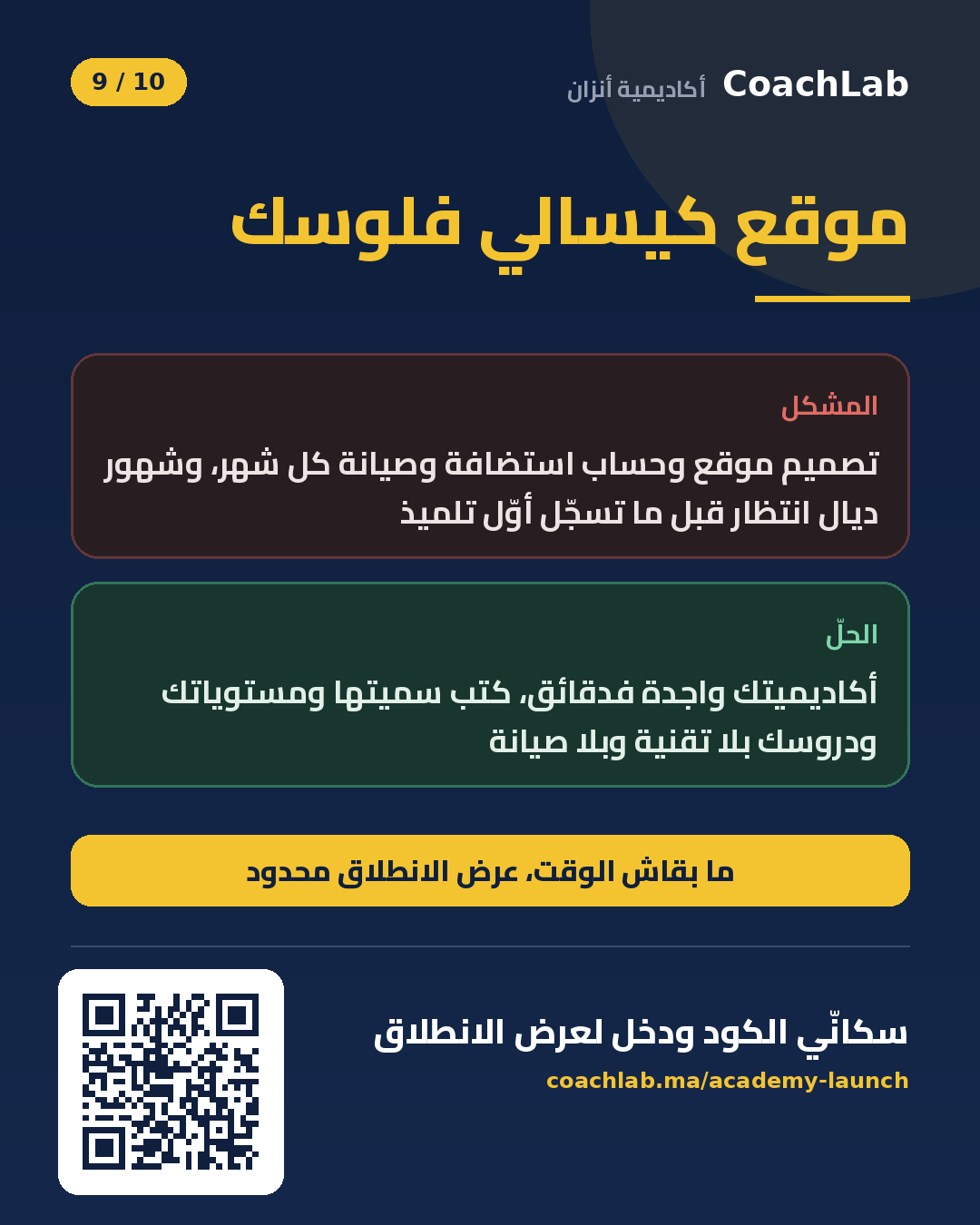 CoachLab أكاديمية أنزان

9 / 10

موقع كيسالي فلوسك

المشكل

تصميم موقع وحساب استضافة وصيانة كل شهر، وشهور ديال انتظار قبل ما تسجّل أوّل تلميذ

الحلّ

أكاديميتك واجدة فدقائق، كتب سميتها ومستوياتك ودروسك بلا تقنية وبلا صيانة

ما بقاش الوقت، عرض الانطلاق محدود

سكانّي الكود ودخل لعرض الانطلاق

coachlab.ma/academy-launch